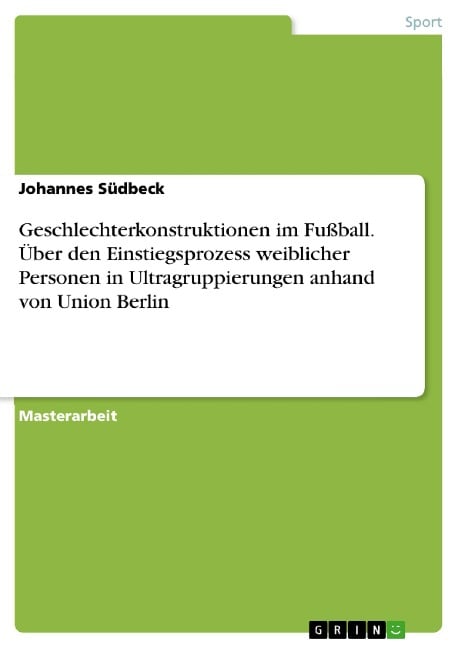 Sport

Johannes Südbeck

Geschlechterkonstruktionen im Fußball. Über den Einstiegsprozess weiblicher Personen in Ultragruppierungen anhand von Union Berlin

Masterarbeit

GRIN